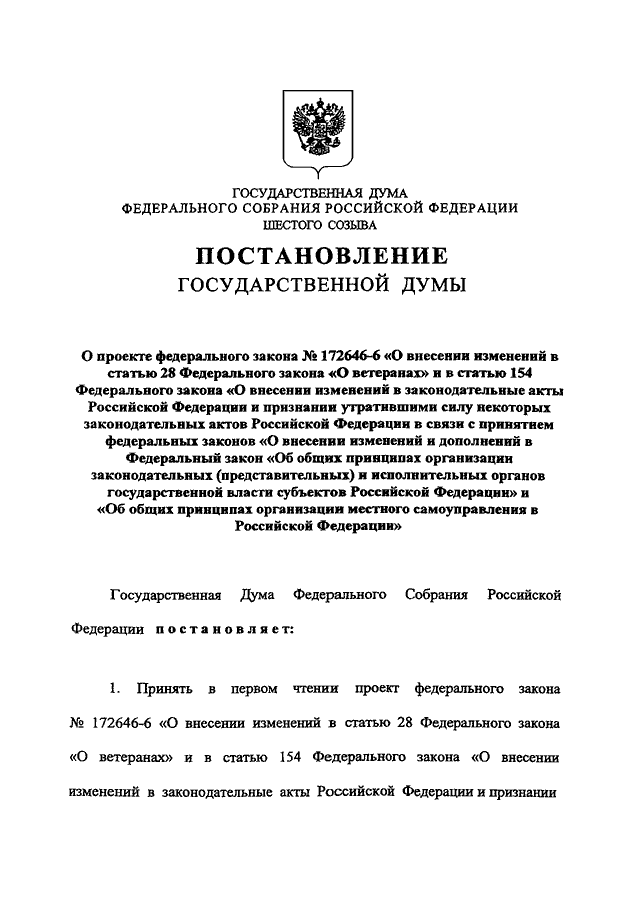 ГОСУДАРСТВЕННАЯ ДУМА
ФЕДЕРАЛЬНОГО СОБРАНИЯ РОССИЙСКОЙ ФЕДЕРАЦИИ
ШЕСТОГО СОЗЫВА

ПОСТАНОВЛЕНИЕ
ГОСУДАРСТВЕННОЙ ДУМЫ

О проекте федерального закона № 172646-6 «О внесении изменений в статью 28 Федерального закона «О ветеранах» и в статью 154 Федерального закона «О внесении изменений в законодательные акты Российской Федерации и признании утратившими силу некоторых законодательных актов Российской Федерации в связи с принятием федеральных законов «О внесении изменений и дополнений в Федеральный закон «Об общих принципах организации законодательных (представительных) и исполнительных органов государственной власти субъектов Российской Федерации» и «Об общих принципах организации местного самоуправления в Российской Федерации»

Государственная Дума Федерального Собрания Российской Федерации постановляет:

1. Принять в первом чтении проект федерального закона № 172646-6 «О внесении изменений в статью 28 Федерального закона «О ветеранах» и в статью 154 Федерального закона «О внесении изменений в законодательные акты Российской Федерации и признании